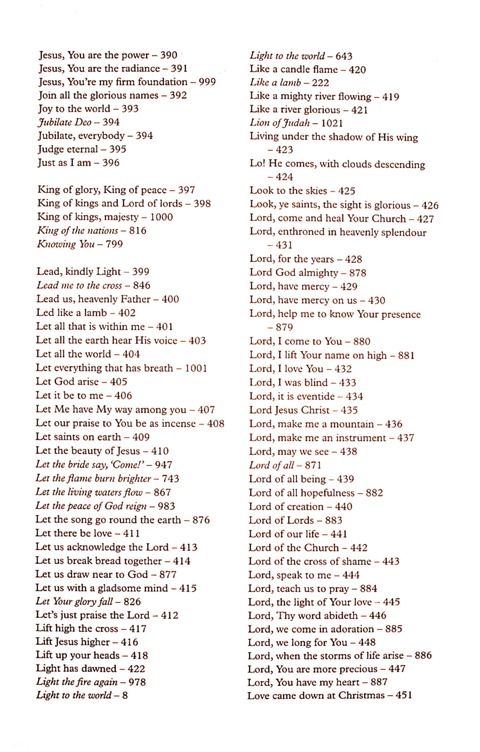 Jesus, You are the power – 390
Jesus, You are the radiance – 391
Jesus, You're my firm foundation – 999
Join all the glorious names – 392
Joy to the world – 393
Jubilate Deo – 394
Jubilate, everybody – 394
Judge eternal – 395
Just as I am – 396

King of glory, King of peace – 397
King of kings and Lord of lords – 398
King of kings, majesty – 1000
King of the nations – 816
Knowing You – 799

Lead, kindly Light – 399
Lead me to the cross – 846
Lead us, heavenly Father – 400
Led like a lamb – 402
Let all that is within me – 401
Let all the earth hear His voice – 403
Let all the world – 404
Let everything that has breath – 1001
Let God arise – 405
Let it be to me – 406
Let Me have My way among you – 407
Let our praise to You be as incense – 408
Let saints on earth – 409
Let the beauty of Jesus – 410
Let the bride say, 'Come!' – 947
Let the flame burn brighter – 743
Let the living waters flow – 867
Let the peace of God reign – 983
Let the song go round the earth – 876
Let there be love – 411
Let us acknowledge the Lord – 413
Let us break bread together – 414
Let us draw near to God – 877
Let us with a gladsome mind – 415
Let Your glory fall – 826
Let's just praise the Lord – 412
Lift high the cross – 417
Lift Jesus higher – 416
Lift up your heads – 418
Light has dawned – 422
Light the fire again – 978
Light to the world – 8

Light to the world – 643
Like a candle flame – 420
Like a lamb – 222
Like a mighty river flowing – 419
Like a river glorious – 421
Lion of Judah – 1021
Living under the shadow of His wing – 423
Lo! He comes, with clouds descending – 424
Look to the skies – 425
Look, ye saints, the sight is glorious – 426
Lord, come and heal Your Church – 427
Lord, enthroned in heavenly splendour – 431
Lord, for the years – 428
Lord God almighty – 878
Lord, have mercy – 429
Lord, have mercy on us – 430
Lord, help me to know Your presence – 879
Lord, I come to You – 880
Lord, I lift Your name on high – 881
Lord, I love You – 432
Lord, I was blind – 433
Lord, it is eventide – 434
Lord Jesus Christ – 435
Lord, make me a mountain – 436
Lord, make me an instrument – 437
Lord, may we see – 438
Lord of all – 871
Lord of all being – 439
Lord of all hopefulness – 882
Lord of creation – 440
Lord of Lords – 883
Lord of our life – 441
Lord of the Church – 442
Lord of the cross of shame – 443
Lord, speak to me – 444
Lord, teach us to pray – 884
Lord, the light of Your love – 445
Lord, Thy word abideth – 446
Lord, we come in adoration – 885
Lord, we long for You – 448
Lord, when the storms of life arise – 886
Lord, You are more precious – 447
Lord, You have my heart – 887
Love came down at Christmas – 451